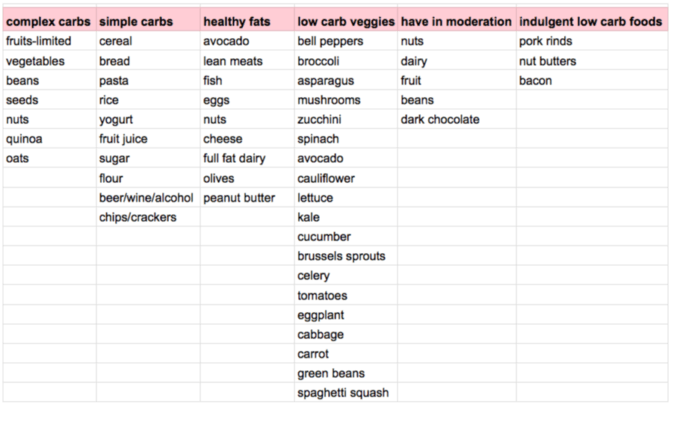 | complex carbs | simple carbs | healthy fats | low carb veggies | have in moderation | indulgent low carb foods |
|---|---|---|---|---|---|
| fruits-limited | cereal | avocado | bell peppers | nuts | pork rinds |
| vegetables | bread | lean meats | broccoli | dairy | nut butters |
| beans | pasta | fish | asparagus | fruit | bacon |
| seeds | rice | eggs | mushrooms | beans | |
| nuts | yogurt | nuts | zucchini | dark chocolate | |
| quinoa | fruit juice | cheese | spinach | | |
| oats | sugar | full fat dairy | avocado | | |
| | flour | olives | cauliflower | | |
| | beer/wine/alcohol | peanut butter | lettuce | | |
| | chips/crackers | | kale | | |
| | | | cucumber | | |
| | | | brussels sprouts | | |
| | | | celery | | |
| | | | tomatoes | | |
| | | | eggplant | | |
| | | | cabbage | | |
| | | | carrot | | |
| | | | green beans | | |
| | | | spaghetti squash | | |